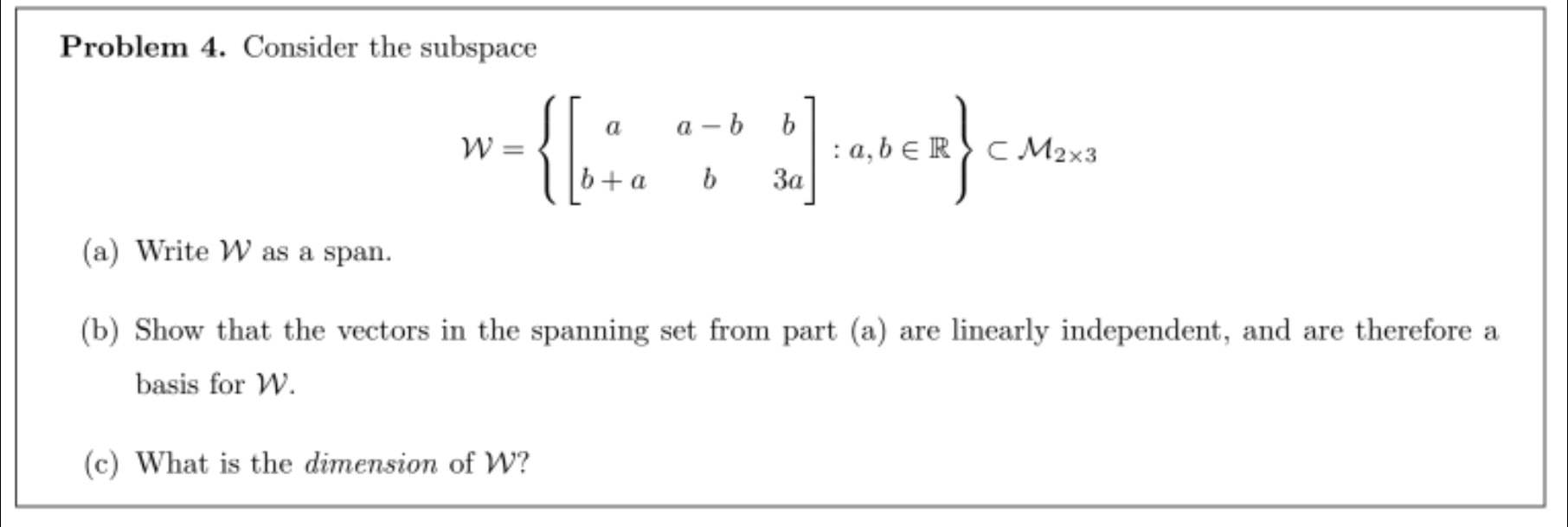 **Problem 4.** Consider the subspace

$$\mathcal{W} = \left\{ \begin{bmatrix} a & a-b & b \\ b+a & b & 3a \end{bmatrix} : a, b \in \mathbb{R} \right\} \subset \mathcal{M}_{2\times 3}$$

(a) Write $\mathcal{W}$ as a span.

(b) Show that the vectors in the spanning set from part (a) are linearly independent, and are therefore a basis for $\mathcal{W}$.

(c) What is the *dimension* of $\mathcal{W}$?